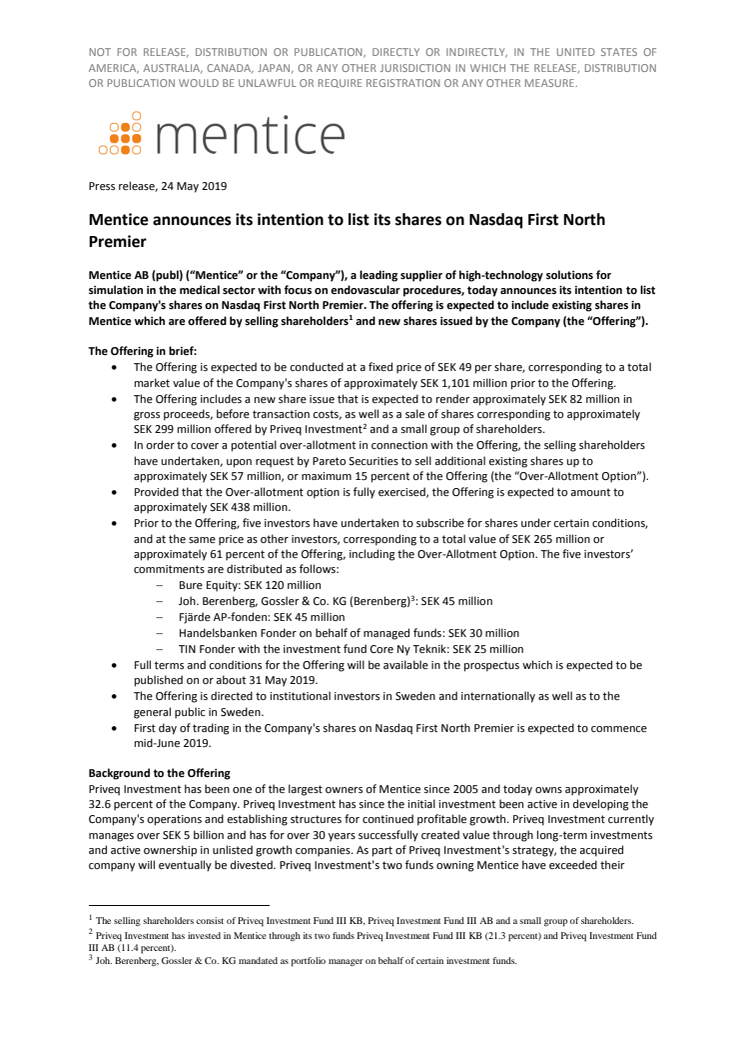 NOT FOR RELEASE, DISTRIBUTION OR PUBLICATION, DIRECTLY OR INDIRECTLY, IN THE UNITED STATES OF AMERICA, AUSTRALIA, CANADA, JAPAN, OR ANY OTHER JURISDICTION IN WHICH THE RELEASE, DISTRIBUTION OR PUBLICATION WOULD BE UNLAWFUL OR REQUIRE REGISTRATION OR ANY OTHER MEASURE.

mentice

Press release, 24 May 2019

Mentice announces its intention to list its shares on Nasdaq First North Premier

Mentice AB (publ) ("Mentice" or the "Company"), a leading supplier of high-technology solutions for simulation in the medical sector with focus on endovascular procedures, today announces its intention to list the Company's shares on Nasdaq First North Premier. The offering is expected to include existing shares in Mentice which are offered by selling shareholders$^1$ and new shares issued by the Company (the "Offering").

The Offering in brief:
• The Offering is expected to be conducted at a fixed price of SEK 49 per share, corresponding to a total market value of the Company's shares of approximately SEK 1,101 million prior to the Offering.
• The Offering includes a new share issue that is expected to render approximately SEK 82 million in gross proceeds, before transaction costs, as well as a sale of shares corresponding to approximately SEK 299 million offered by Priveq Investment$^2$ and a small group of shareholders.
• In order to cover a potential over-allotment in connection with the Offering, the selling shareholders have undertaken, upon request by Pareto Securities to sell additional existing shares up to approximately SEK 57 million, or maximum 15 percent of the Offering (the "Over-Allotment Option").
• Provided that the Over-allotment option is fully exercised, the Offering is expected to amount to approximately SEK 438 million.
• Prior to the Offering, five investors have undertaken to subscribe for shares under certain conditions, and at the same price as other investors, corresponding to a total value of SEK 265 million or approximately 61 percent of the Offering, including the Over-Allotment Option. The five investors' commitments are distributed as follows:
– Bure Equity: SEK 120 million
– Joh. Berenberg, Gossler & Co. KG (Berenberg)$^3$: SEK 45 million
– Fjärde AP-fonden: SEK 45 million
– Handelsbanken Fonder on behalf of managed funds: SEK 30 million
– TIN Fonder with the investment fund Core Ny Teknik: SEK 25 million
• Full terms and conditions for the Offering will be available in the prospectus which is expected to be published on or about 31 May 2019.
• The Offering is directed to institutional investors in Sweden and internationally as well as to the general public in Sweden.
• First day of trading in the Company's shares on Nasdaq First North Premier is expected to commence mid-June 2019.

Background to the Offering
Priveq Investment has been one of the largest owners of Mentice since 2005 and today owns approximately 32.6 percent of the Company. Priveq Investment has since the initial investment been active in developing the Company's operations and establishing structures for continued profitable growth. Priveq Investment currently manages over SEK 5 billion and has for over 30 years successfully created value through long-term investments and active ownership in unlisted growth companies. As part of Priveq Investment's strategy, the acquired company will eventually be divested. Priveq Investment's two funds owning Mentice have exceeded their

$^1$ The selling shareholders consist of Priveq Investment Fund III KB, Priveq Investment Fund III AB and a small group of shareholders.
$^2$ Priveq Investment has invested in Mentice through its two funds Priveq Investment Fund III KB (21.3 percent) and Priveq Investment Fund III AB (11.4 percent).
$^3$ Joh. Berenberg, Gossler & Co. KG mandated as portfolio manager on behalf of certain investment funds.